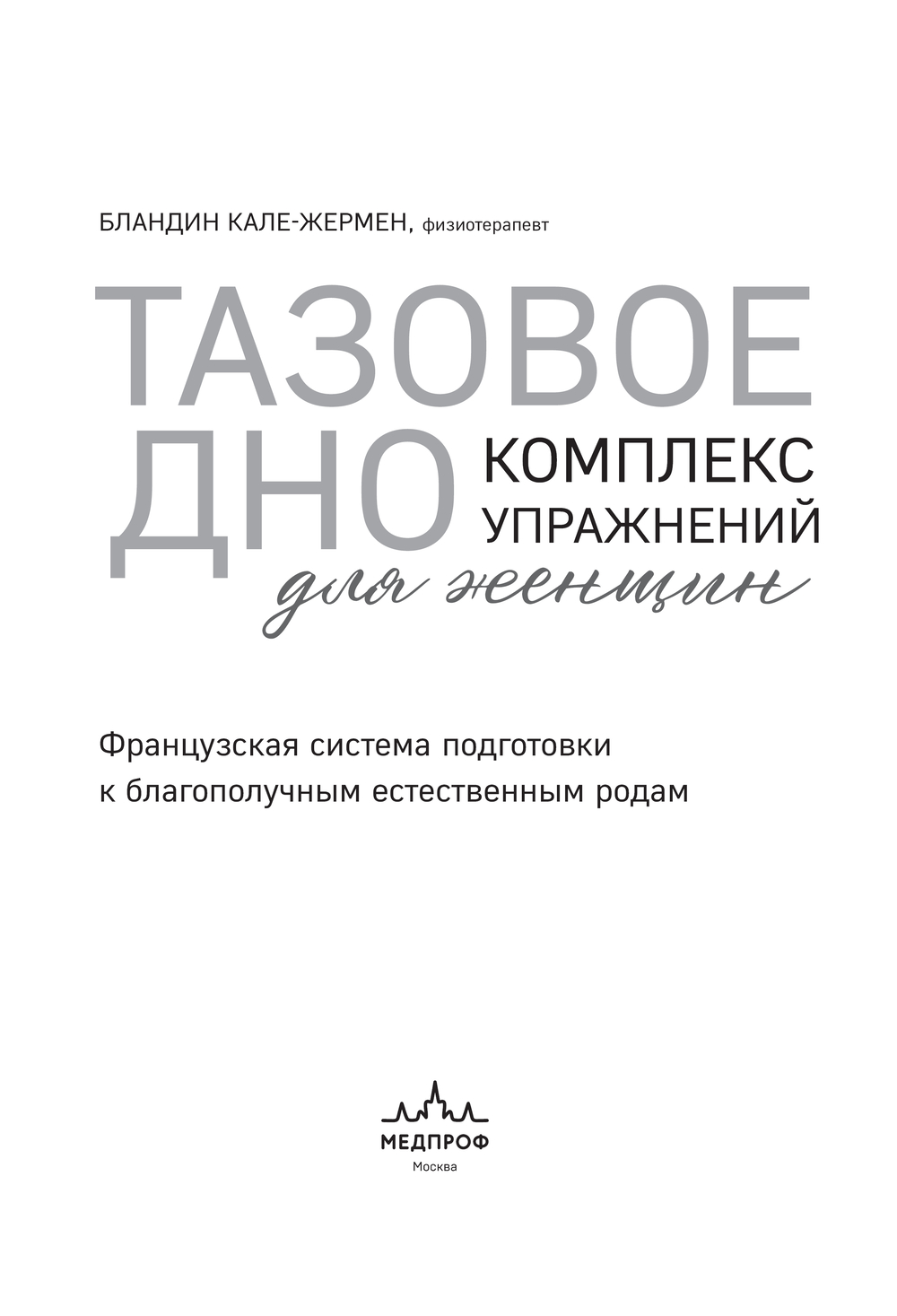 БЛАНДИН КАЛЕ-ЖЕРМЕН, физиотерапевт

ТАЗОВОЕ ДНО

КОМПЛЕКС УПРАЖНЕНИЙ

для женщин

Французская система подготовки к благополучным естественным родам

МЕДПРОФ

Москва